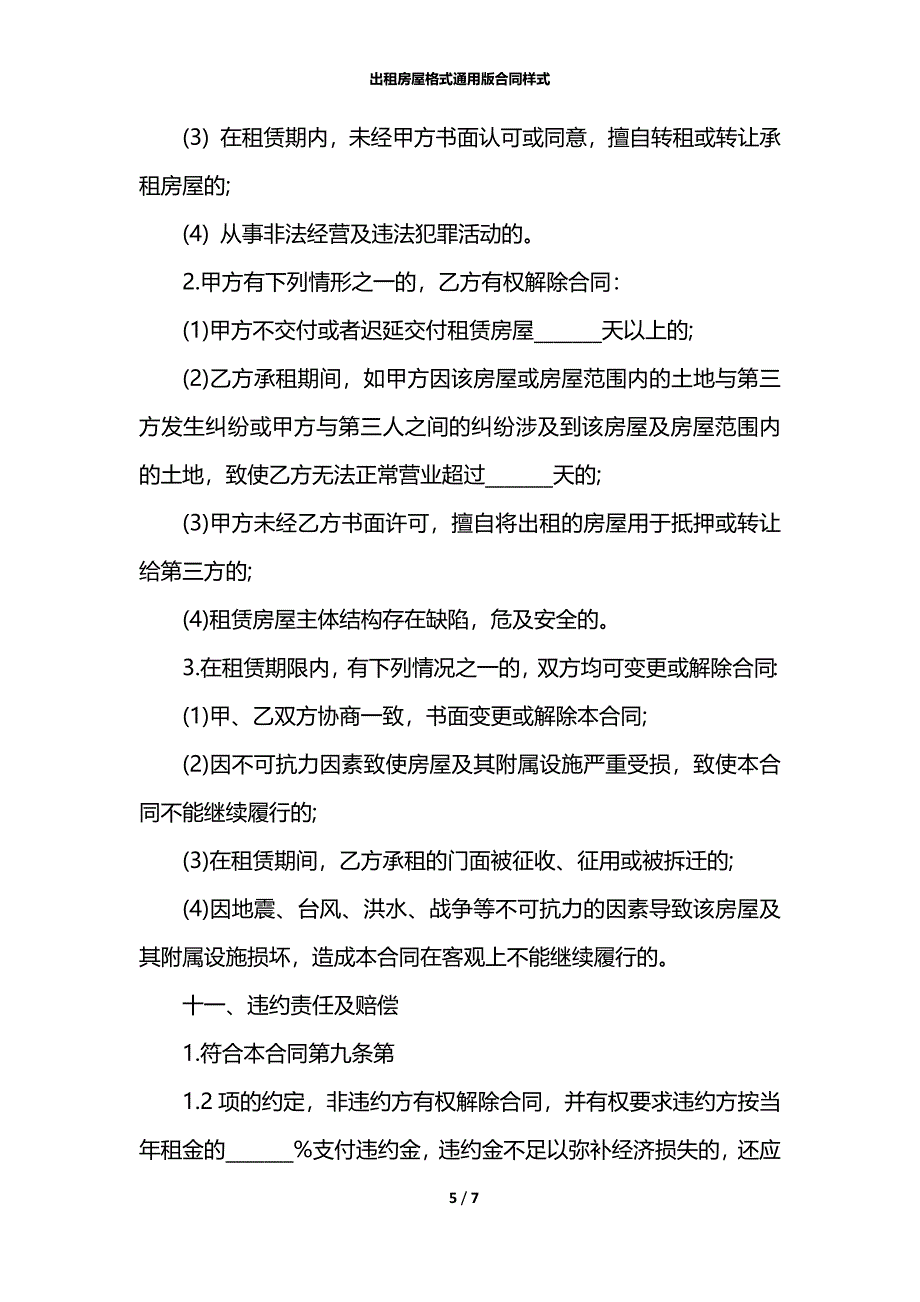 出租房屋格式通用版合同样式

(3) 在租赁期内，未经甲方书面认可或同意，擅自转租或转让承租房屋的;

(4) 从事非法经营及违法犯罪活动的。

2.甲方有下列情形之一的，乙方有权解除合同：

(1)甲方不交付或者迟延交付租赁房屋______天以上的;

(2)乙方承租期间，如甲方因该房屋或房屋范围内的土地与第三方发生纠纷或甲方与第三人之间的纠纷涉及到该房屋及房屋范围内的土地，致使乙方无法正常营业超过______天的;

(3)甲方未经乙方书面许可，擅自将出租的房屋用于抵押或转让给第三方的;

(4)租赁房屋主体结构存在缺陷，危及安全的。

3.在租赁期限内，有下列情况之一的，双方均可变更或解除合同:

(1)甲、乙双方协商一致，书面变更或解除本合同;

(2)因不可抗力因素致使房屋及其附属设施严重受损，致使本合同不能继续履行的;

(3)在租赁期间，乙方承租的门面被征收、征用或被拆迁的;

(4)因地震、台风、洪水、战争等不可抗力的因素导致该房屋及其附属设施损坏，造成本合同在客观上不能继续履行的。

十一、违约责任及赔偿

1.符合本合同第九条第

1.2 项的约定，非违约方有权解除合同，并有权要求违约方按当年租金的______%支付违约金，违约金不足以弥补经济损失的，还应

5 / 7